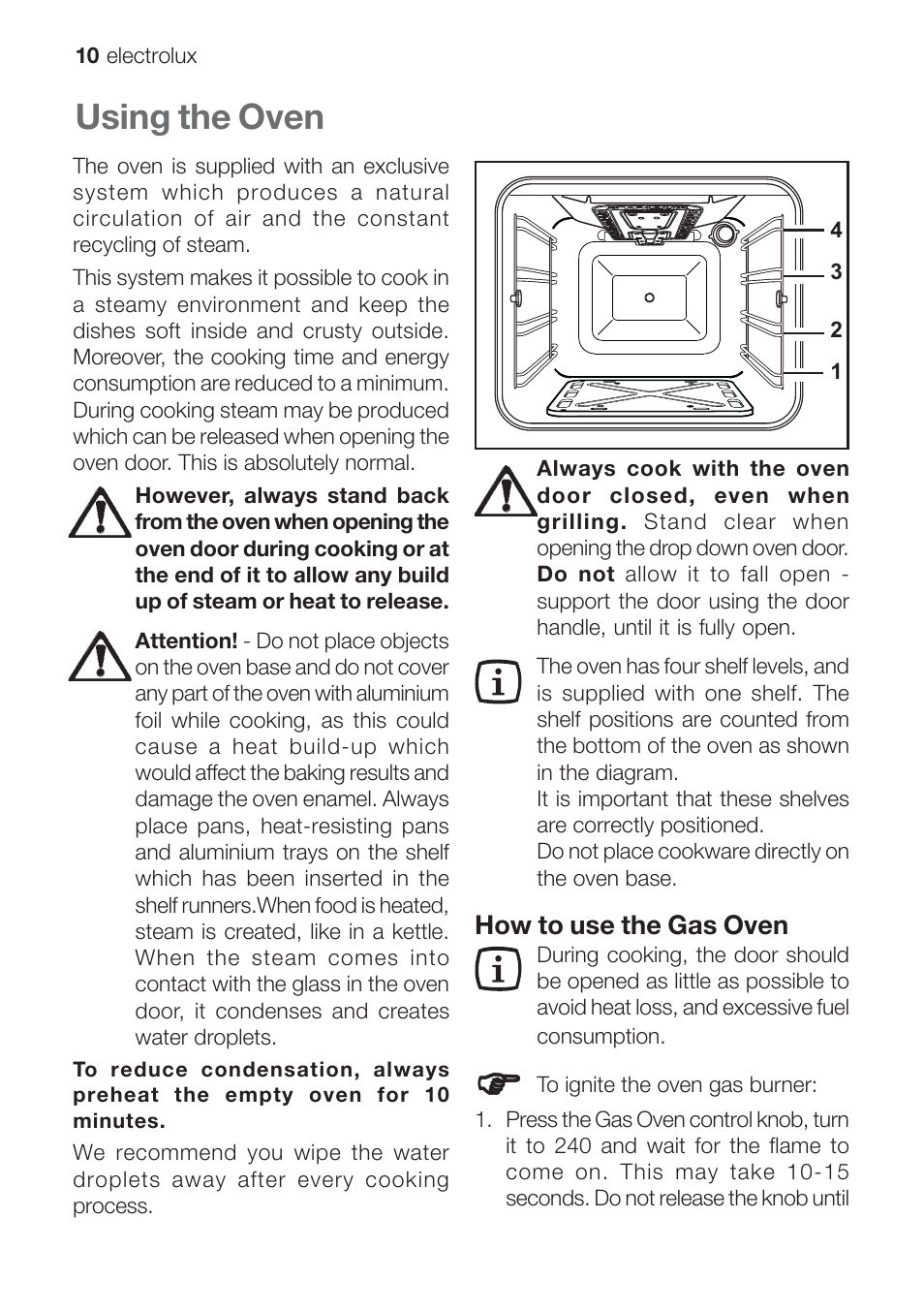 10 electrolux

Using the Oven

The oven is supplied with an exclusive system which produces a natural circulation of air and the constant recycling of steam.

This system makes it possible to cook in a steamy environment and keep the dishes soft inside and crusty outside. Moreover, the cooking time and energy consumption are reduced to a minimum. During cooking steam may be produced which can be released when opening the oven door. This is absolutely normal.

However, always stand back from the oven when opening the oven door during cooking or at the end of it to allow any build up of steam or heat to release.

Attention! - Do not place objects on the oven base and do not cover any part of the oven with aluminium foil while cooking, as this could cause a heat build-up which would affect the baking results and damage the oven enamel. Always place pans, heat-resisting pans and aluminium trays on the shelf which has been inserted in the shelf runners.When food is heated, steam is created, like in a kettle. When the steam comes into contact with the glass in the oven door, it condenses and creates water droplets.

To reduce condensation, always preheat the empty oven for 10 minutes.

We recommend you wipe the water droplets away after every cooking process.

4
3
2
1

Always cook with the oven door closed, even when grilling. Stand clear when opening the drop down oven door. Do not allow it to fall open - support the door using the door handle, until it is fully open.

The oven has four shelf levels, and is supplied with one shelf. The shelf positions are counted from the bottom of the oven as shown in the diagram.
It is important that these shelves are correctly positioned.
Do not place cookware directly on the oven base.

How to use the Gas Oven

During cooking, the door should be opened as little as possible to avoid heat loss, and excessive fuel consumption.

To ignite the oven gas burner:

1. Press the Gas Oven control knob, turn it to 240 and wait for the flame to come on. This may take 10-15 seconds. Do not release the knob until